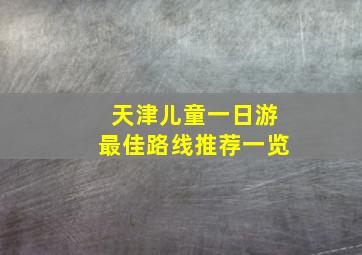 天津儿童一日游
最佳路线推荐一览